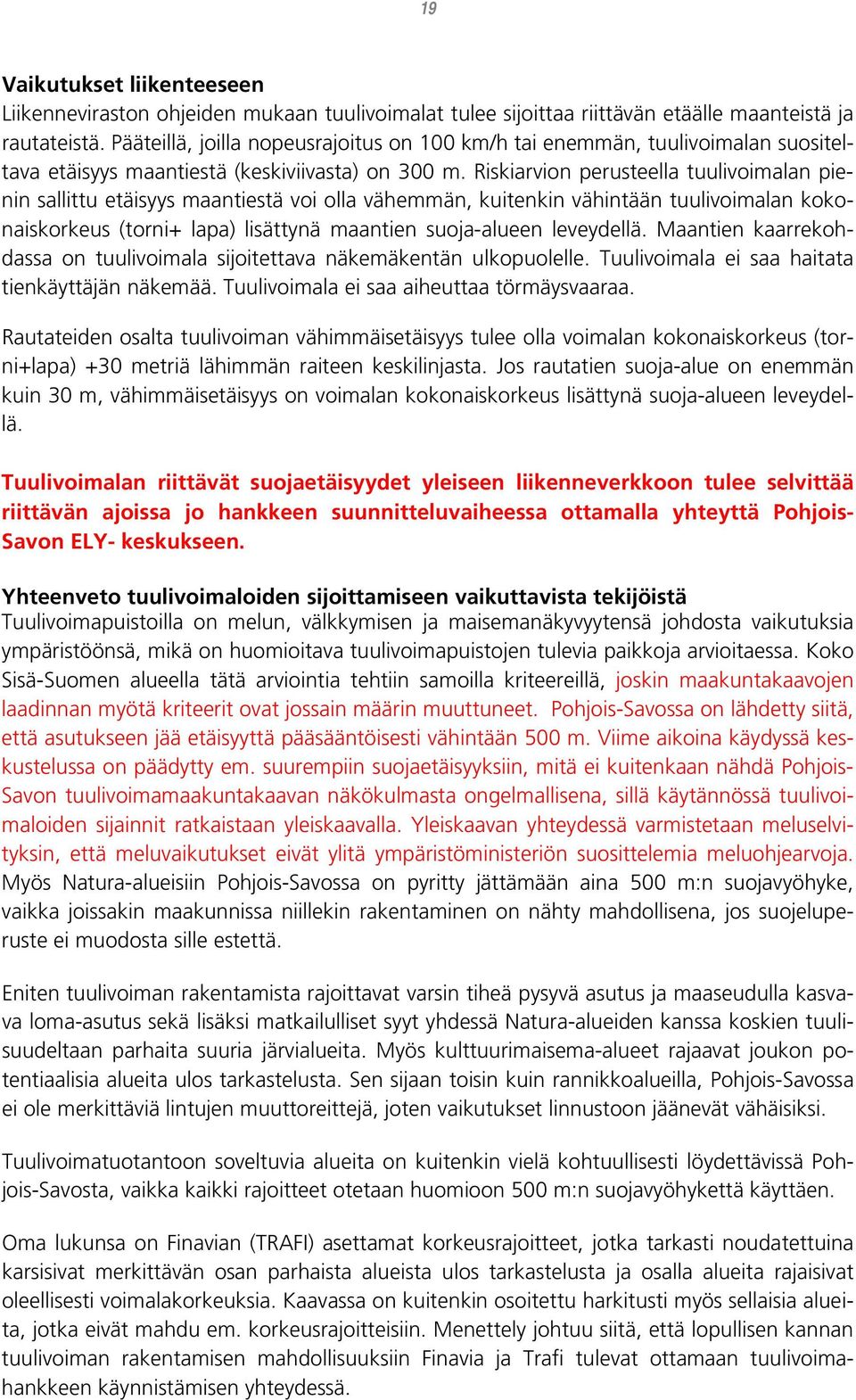 19

Vaikutukset liikenteeseen
Liikenneviraston ohjeiden mukaan tuulivoimalat tulee sijoittaa riittävän etäälle maanteistä ja rautateistä. Pääteillä, joilla nopeusrajoitus on 100 km/h tai enemmän, tuulivoimalan suositeltava etäisyys maantiestä (keskiviivasta) on 300 m. Riskiarvion perusteella tuulivoimalan pienin sallittu etäisyys maantiestä voi olla vähemmän, kuitenkin vähintään tuulivoimalan kokonaiskorkeus (torni+ lapa) lisättynä maantien suoja-alueen leveydellä. Maantien kaarrekohdassa on tuulivoimala sijoitettava näkemäkentän ulkopuolelle. Tuulivoimala ei saa haitata tienkäyttäjän näkemää. Tuulivoimala ei saa aiheuttaa törmäysvaaraa.

Rautateiden osalta tuulivoiman vähimmäisetäisyys tulee olla voimalan kokonaiskorkeus (torni+lapa) +30 metriä lähimmän raiteen keskilinjasta. Jos rautatien suoja-alue on enemmän kuin 30 m, vähimmäisetäisyys on voimalan kokonaiskorkeus lisättynä suoja-alueen leveydellä.

Tuulivoimalan riittävät suojaetäisyydet yleiseen liikenneverkkoon tulee selvittää riittävän ajoissa jo hankkeen suunnitteluvaiheessa ottamalla yhteyttä Pohjois-Savon ELY- keskukseen.

Yhteenveto tuulivoimaloiden sijoittamiseen vaikuttavista tekijöistä
Tuulivoimapuistoilla on melun, välkkymisen ja maisemanäkyvyytensä johdosta vaikutuksia ympäristöönsä, mikä on huomioitava tuulivoimapuistojen tulevia paikkoja arvioitaessa. Koko Sisä-Suomen alueella tätä arviointia tehtiin samoilla kriteereillä, joskin maakuntakaavojen laadinnan myötä kriteerit ovat jossain määrin muuttuneet. Pohjois-Savossa on lähdetty siitä, että asutukseen jää etäisyyttä pääsääntöisesti vähintään 500 m. Viime aikoina käydyssä keskustelussa on päädytty em. suurempiin suojaetäisyyksiin, mitä ei kuitenkaan nähdä Pohjois-Savon tuulivoimamaakuntakaavan näkökulmasta ongelmallisena, sillä käytännössä tuulivoimaloiden sijainnit ratkaistaan yleiskaavalla. Yleiskaavan yhteydessä varmistetaan meluselvityksin, että meluvaikutukset eivät ylitä ympäristöministeriön suosittelemia meluohjearvoja. Myös Natura-alueisiin Pohjois-Savossa on pyritty jättämään aina 500 m:n suojavyöhyke, vaikka joissakin maakunnissa niillekin rakentaminen on nähty mahdollisena, jos suojeluperuste ei muodosta sille estettä.

Eniten tuulivoiman rakentamista rajoittavat varsin tiheä pysyvä asutus ja maaseudulla kasvava loma-asutus sekä lisäksi matkailulliset syyt yhdessä Natura-alueiden kanssa koskien tuulisuudeltaan parhaita suuria järvialueita. Myös kulttuurimaisema-alueet rajaavat joukon potentiaalisia alueita ulos tarkastelusta. Sen sijaan toisin kuin rannikkoalueilla, Pohjois-Savossa ei ole merkittäviä lintujen muuttoreittejä, joten vaikutukset linnustoon jäänevät vähäisiksi.

Tuulivoimatuotantoon soveltuvia alueita on kuitenkin vielä kohtuullisesti löydettävissä Pohjois-Savosta, vaikka kaikki rajoitteet otetaan huomioon 500 m:n suojavyöhykettä käyttäen.

Oma lukunsa on Finavian (TRAFI) asettamat korkeusrajoitteet, jotka tarkasti noudatettuina karsisivat merkittävän osan parhaista alueista ulos tarkastelusta ja osalla alueita rajaisivat oleellisesti voimalakorkeuksia. Kaavassa on kuitenkin osoitettu harkitusti myös sellaisia alueita, jotka eivät mahdu em. korkeusrajoitteisiin. Menettely johtuu siitä, että lopullisen kannan tuulivoiman rakentamisen mahdollisuuksiin Finavia ja Trafi tulevat ottamaan tuulivoimahankkeen käynnistämisen yhteydessä.